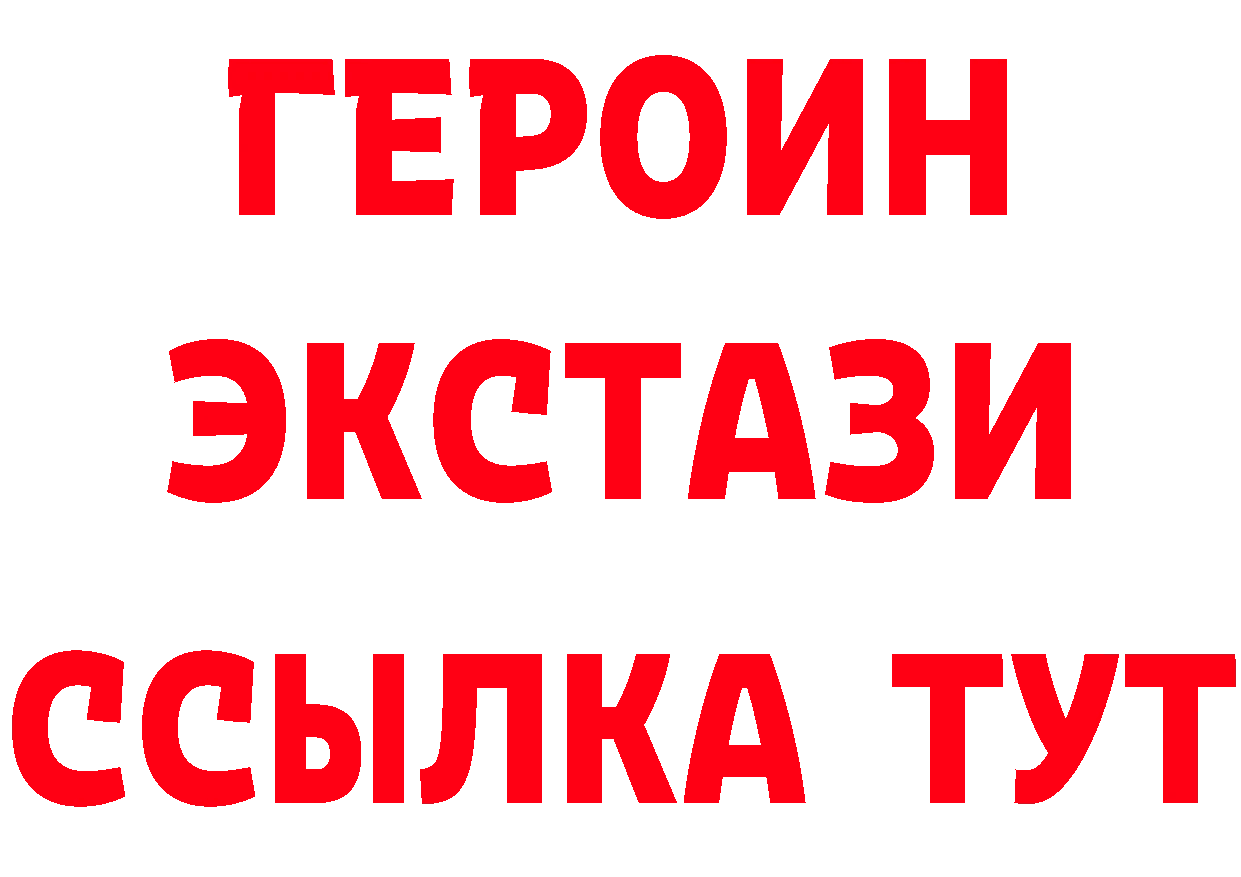 ГЕРОИН ЭКСТАЗИ ССЫЛКА ТУТ